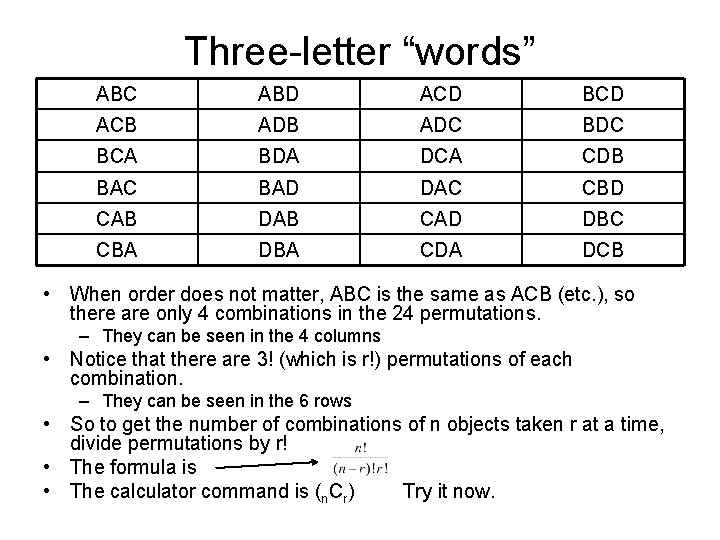 Three-letter “words”

| ABC | ABD | ACD | BCD |
|---|---|---|---|
| ACB | ADB | ADC | BDC |
| BCA | BDA | DCA | CDB |
| BAC | BAD | DAC | CBD |
| CAB | DAB | CAD | DBC |
| CBA | DBA | CDA | DCB |

• When order does not matter, ABC is the same as ACB (etc.), so there are only 4 combinations in the 24 permutations.
– They can be seen in the 4 columns
• Notice that there are 3! (which is r!) permutations of each combination.
– They can be seen in the 6 rows
• So to get the number of combinations of n objects taken r at a time, divide permutations by r!
• The formula is $\frac{n!}{(n-r)!r!}$
• The calculator command is ($_nC_r$) Try it now.